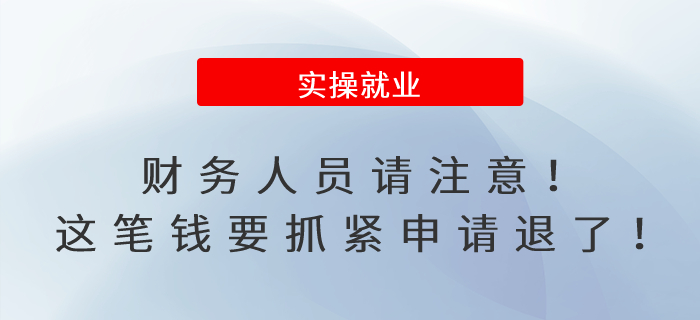 实操就业

财务人员请注意！
这笔钱要抓紧申请退了！